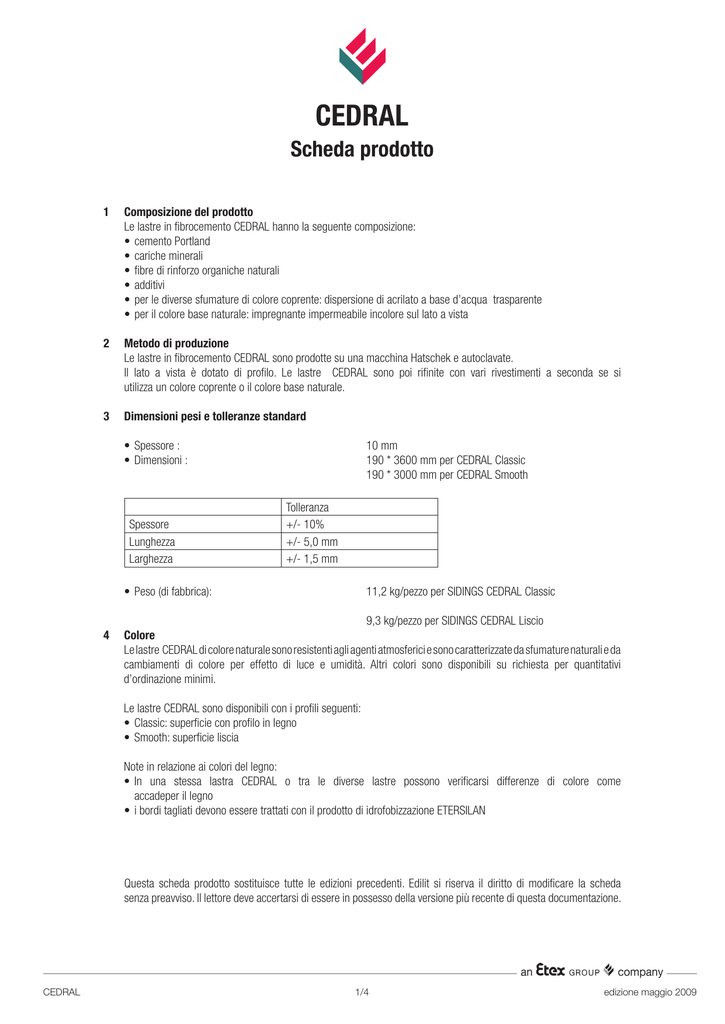 CEDRAL
Scheda prodotto

1 Composizione del prodotto
Le lastre in fibrocemento CEDRAL hanno la seguente composizione:
• cemento Portland
• cariche minerali
• fibre di rinforzo organiche naturali
• additivi
• per le diverse sfumature di colore coprente: dispersione di acrilato a base d'acqua trasparente
• per il colore base naturale: impregnante impermeabile incolore sul lato a vista

2 Metodo di produzione
Le lastre in fibrocemento CEDRAL sono prodotte su una macchina Hatschek e autoclavate.
Il lato a vista è dotato di profilo. Le lastre CEDRAL sono poi rifinite con vari rivestimenti a seconda se si utilizza un colore coprente o il colore base naturale.

3 Dimensioni pesi e tolleranze standard

• Spessore : 10 mm
• Dimensioni : 190 * 3600 mm per CEDRAL Classic
190 * 3000 mm per CEDRAL Smooth

| | Tolleranza |
|---|---|
| Spessore | +/- 10% |
| Lunghezza | +/- 5,0 mm |
| Larghezza | +/- 1,5 mm |

• Peso (di fabbrica): 11,2 kg/pezzo per SIDINGS CEDRAL Classic

9,3 kg/pezzo per SIDINGS CEDRAL Liscio

4 Colore
Le lastre CEDRAL di colore naturale sono resistenti agli agenti atmosferici e sono caratterizzate da sfumature naturali e da cambiamenti di colore per effetto di luce e umidità. Altri colori sono disponibili su richiesta per quantitativi d'ordinazione minimi.

Le lastre CEDRAL sono disponibili con i profili seguenti:
• Classic: superficie con profilo in legno
• Smooth: superficie liscia

Note in relazione ai colori del legno:
• In una stessa lastra CEDRAL o tra le diverse lastre possono verificarsi differenze di colore come accadeper il legno
• i bordi tagliati devono essere trattati con il prodotto di idrofobizzazione ETERSILAN

Questa scheda prodotto sostituisce tutte le edizioni precedenti. Edilit si riserva il diritto di modificare la scheda senza preavviso. Il lettore deve accertarsi di essere in possesso della versione più recente di questa documentazione.

an Etex GROUP company

CEDRAL 1/4 edizione maggio 2009